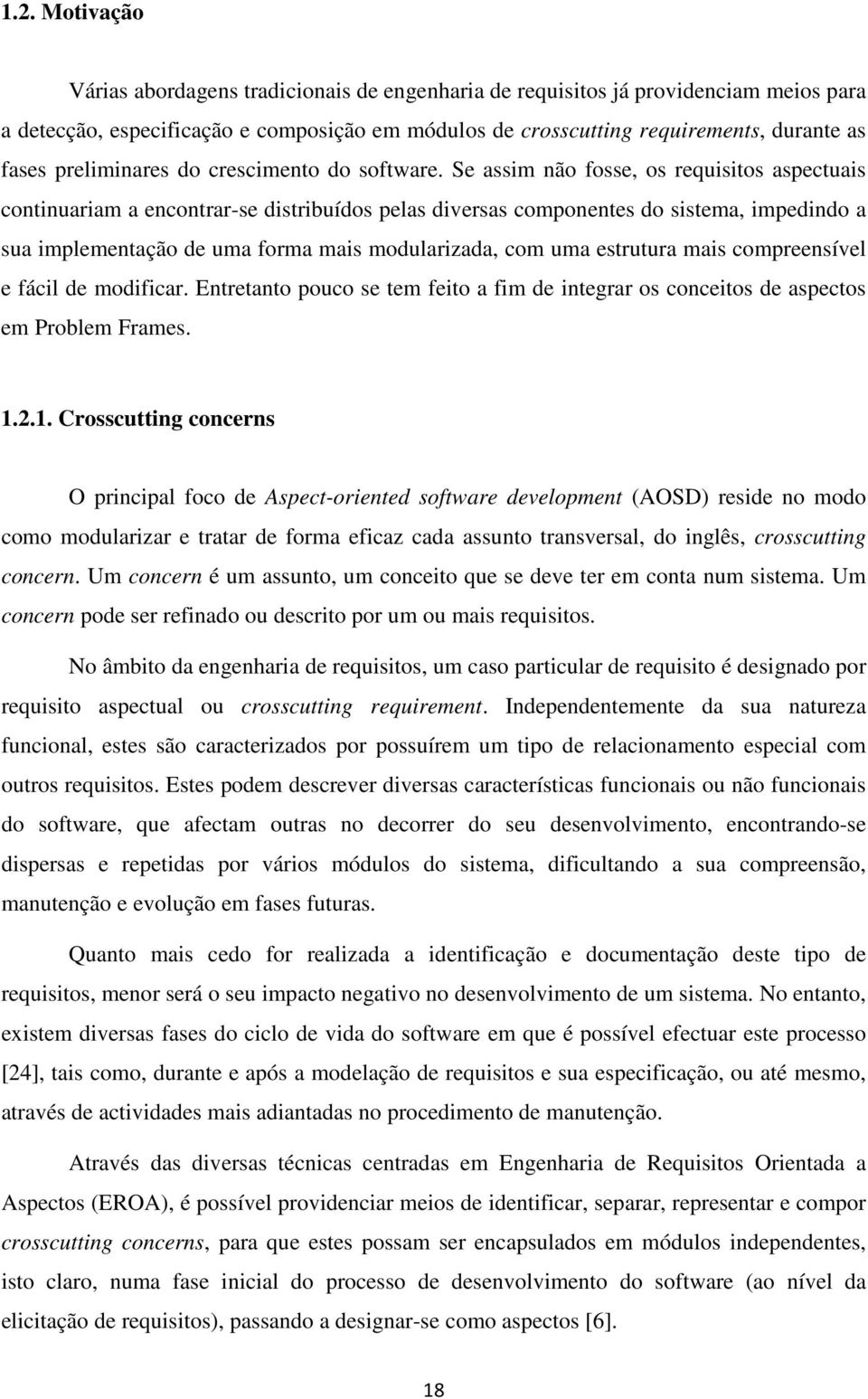 1.2. Motivação

Várias abordagens tradicionais de engenharia de requisitos já providenciam meios para a detecção, especificação e composição em módulos de crosscutting requirements, durante as fases preliminares do crescimento do software. Se assim não fosse, os requisitos aspectuais continuariam a encontrar-se distribuídos pelas diversas componentes do sistema, impedindo a sua implementação de uma forma mais modularizada, com uma estrutura mais compreensível e fácil de modificar. Entretanto pouco se tem feito a fim de integrar os conceitos de aspectos em Problem Frames.

1.2.1. Crosscutting concerns

O principal foco de Aspect-oriented software development (AOSD) reside no modo como modularizar e tratar de forma eficaz cada assunto transversal, do inglês, crosscutting concern. Um concern é um assunto, um conceito que se deve ter em conta num sistema. Um concern pode ser refinado ou descrito por um ou mais requisitos.

No âmbito da engenharia de requisitos, um caso particular de requisito é designado por requisito aspectual ou crosscutting requirement. Independentemente da sua natureza funcional, estes são caracterizados por possuírem um tipo de relacionamento especial com outros requisitos. Estes podem descrever diversas características funcionais ou não funcionais do software, que afectam outras no decorrer do seu desenvolvimento, encontrando-se dispersas e repetidas por vários módulos do sistema, dificultando a sua compreensão, manutenção e evolução em fases futuras.

Quanto mais cedo for realizada a identificação e documentação deste tipo de requisitos, menor será o seu impacto negativo no desenvolvimento de um sistema. No entanto, existem diversas fases do ciclo de vida do software em que é possível efectuar este processo [24], tais como, durante e após a modelação de requisitos e sua especificação, ou até mesmo, através de actividades mais adiantadas no procedimento de manutenção.

Através das diversas técnicas centradas em Engenharia de Requisitos Orientada a Aspectos (EROA), é possível providenciar meios de identificar, separar, representar e compor crosscutting concerns, para que estes possam ser encapsulados em módulos independentes, isto claro, numa fase inicial do processo de desenvolvimento do software (ao nível da elicitação de requisitos), passando a designar-se como aspectos [6].

18